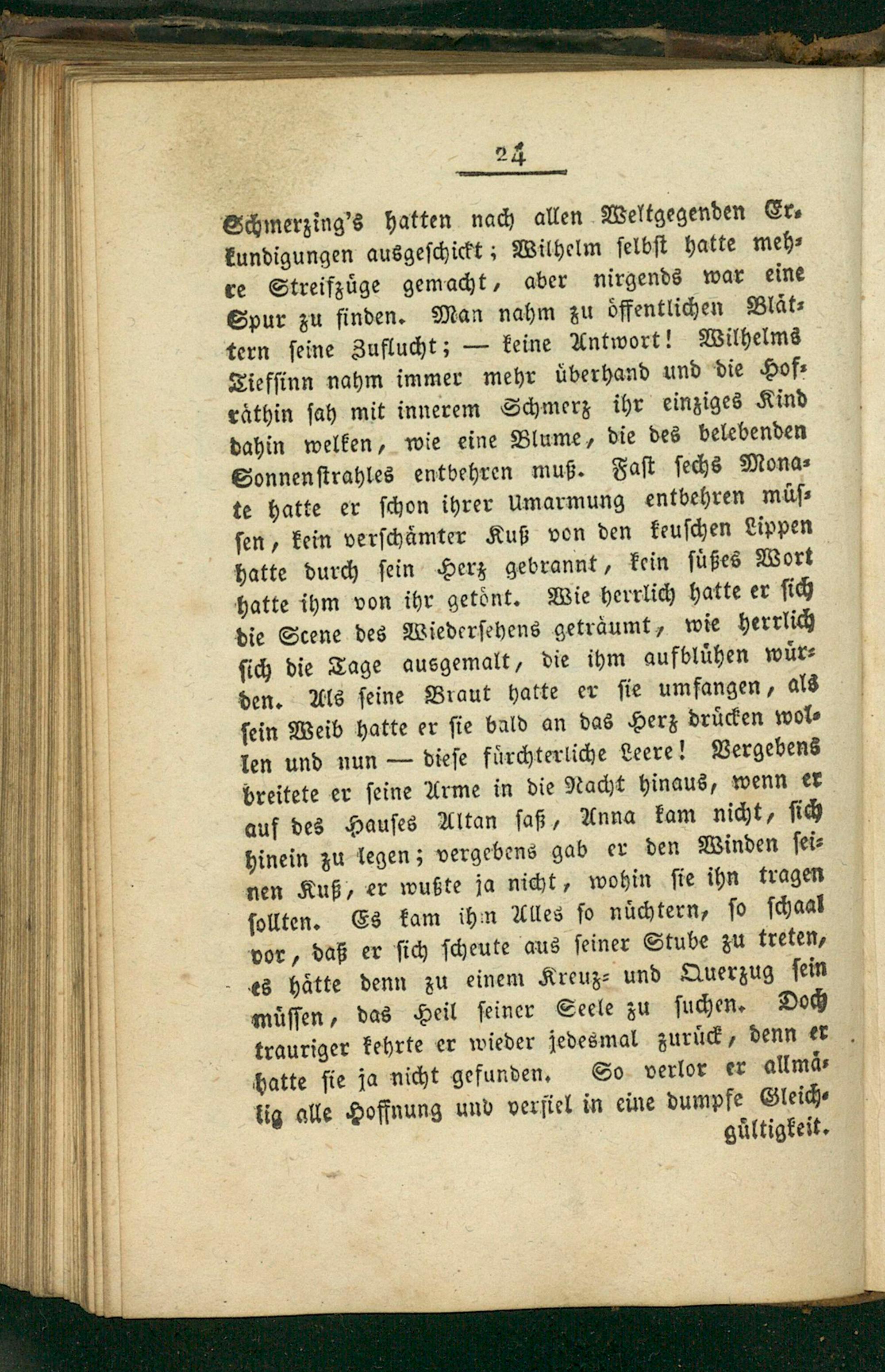 24

Schmerzing's hatten nach allen Weltgegenden Erkundigungen ausgeschickt; Wilhelm selbst hatte mehre Streifzüge gemacht, aber nirgends war eine Spur zu finden. Man nahm zu öffentlichen Blättern seine Zuflucht; — keine Antwort! Wilhelms Tiefsinn nahm immer mehr überhand und die Hofräthin sah mit innerem Schmerz ihr einziges Kind dahin welken, wie eine Blume, die des belebenden Sonnenstrahles entbehren muß. Fast sechs Monate hatte er schon ihrer Umarmung entbehren müssen, kein verschämter Kuß von den keuschen Lippen hatte durch sein Herz gebrannt, kein süßes Wort hatte ihm von ihr getönt. Wie herrlich hatte er sich die Scene des Wiedersehens geträumt, wie herrlich sich die Tage ausgemalt, die ihm aufblühen würden. Als seine Braut hatte er sie umfangen, als sein Weib hatte er sie bald an das Herz drücken wollen und nun — diese fürchterliche Leere! Vergebens breitete er seine Arme in die Nacht hinaus, wenn er auf des Hauses Altan saß, Anna kam nicht, sich hinein zu legen; vergebens gab er den Winden seinen Kuß, er wußte ja nicht, wohin sie ihn tragen sollten. Es kam ihm Alles so nüchtern, so schaal vor, daß er sich scheute aus seiner Stube zu treten, es hätte denn zu einem Kreuz- und Querzug sein müssen, das Heil seiner Seele zu suchen. Doch trauriger kehrte er wieder jedesmal zurück, denn er hatte sie ja nicht gefunden. So verlor er allmälig alle Hoffnung und verfiel in eine dumpfe Gleichgültigkeit.